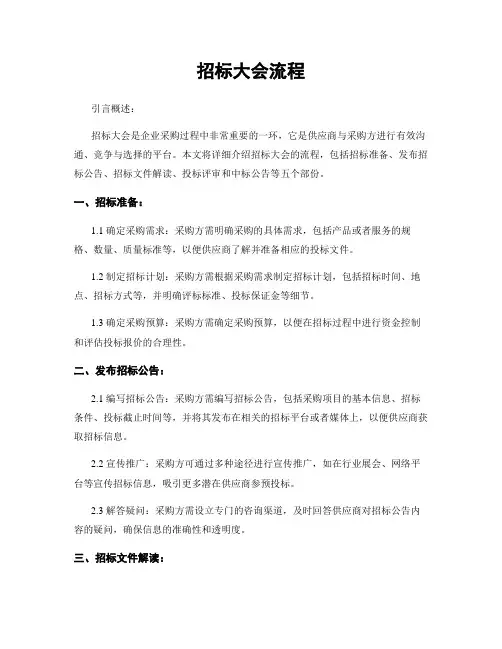 招标大会流程

引言概述：

招标大会是企业采购过程中非常重要的一环，它是供应商与采购方进行有效沟通、竞争与选择的平台。本文将详细介绍招标大会的流程，包括招标准备、发布招标公告、招标文件解读、投标评审和中标公告等五个部份。

一、招标准备：

1.1 确定采购需求：采购方需明确采购的具体需求，包括产品或者服务的规格、数量、质量标准等，以便供应商了解并准备相应的投标文件。

1.2 制定招标计划：采购方需根据采购需求制定招标计划，包括招标时间、地点、招标方式等，并明确评标标准、投标保证金等细节。

1.3 确定采购预算：采购方需确定采购预算，以便在招标过程中进行资金控制和评估投标报价的合理性。

二、发布招标公告：

2.1 编写招标公告：采购方需编写招标公告，包括采购项目的基本信息、招标条件、投标截止时间等，并将其发布在相关的招标平台或者媒体上，以便供应商获取招标信息。

2.2 宣传推广：采购方可通过多种途径进行宣传推广，如在行业展会、网络平台等宣传招标信息，吸引更多潜在供应商参预投标。

2.3 解答疑问：采购方需设立专门的咨询渠道，及时回答供应商对招标公告内容的疑问，确保信息的准确性和透明度。

三、招标文件解读：